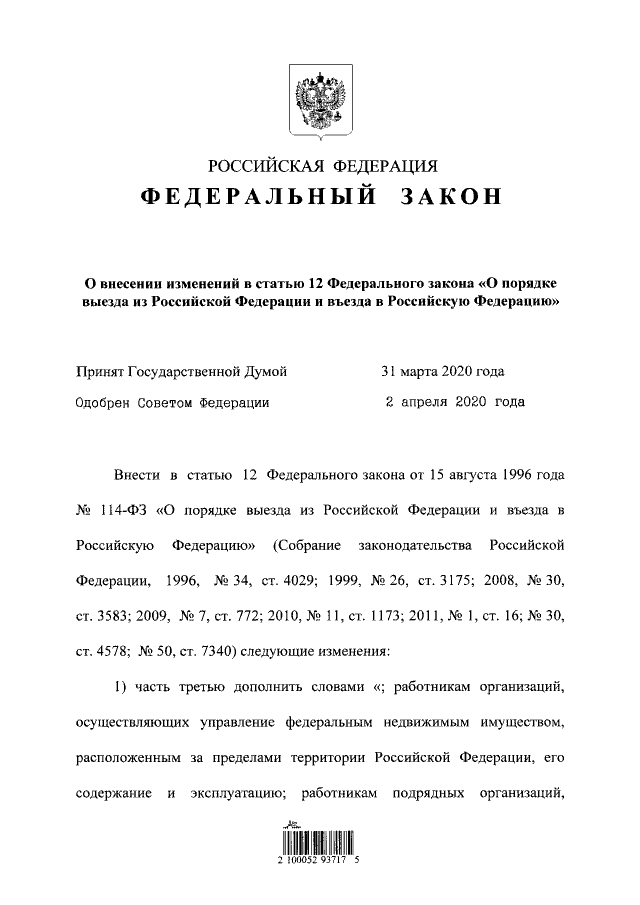 РОССИЙСКАЯ ФЕДЕРАЦИЯ

ФЕДЕРАЛЬНЫЙ ЗАКОН

О внесении изменений в статью 12 Федерального закона «О порядке выезда из Российской Федерации и въезда в Российскую Федерацию»

Принят Государственной Думой 31 марта 2020 года

Одобрен Советом Федерации 2 апреля 2020 года

Внести в статью 12 Федерального закона от 15 августа 1996 года № 114-ФЗ «О порядке выезда из Российской Федерации и въезда в Российскую Федерацию» (Собрание законодательства Российской Федерации, 1996, № 34, ст. 4029; 1999, № 26, ст. 3175; 2008, № 30, ст. 3583; 2009, № 7, ст. 772; 2010, № 11, ст. 1173; 2011, № 1, ст. 16; № 30, ст. 4578; № 50, ст. 7340) следующие изменения:

1) часть третью дополнить словами «; работникам организаций, осуществляющих управление федеральным недвижимым имуществом, расположенным за пределами территории Российской Федерации, его содержание и эксплуатацию; работникам подрядных организаций,

2 100052 93717 5